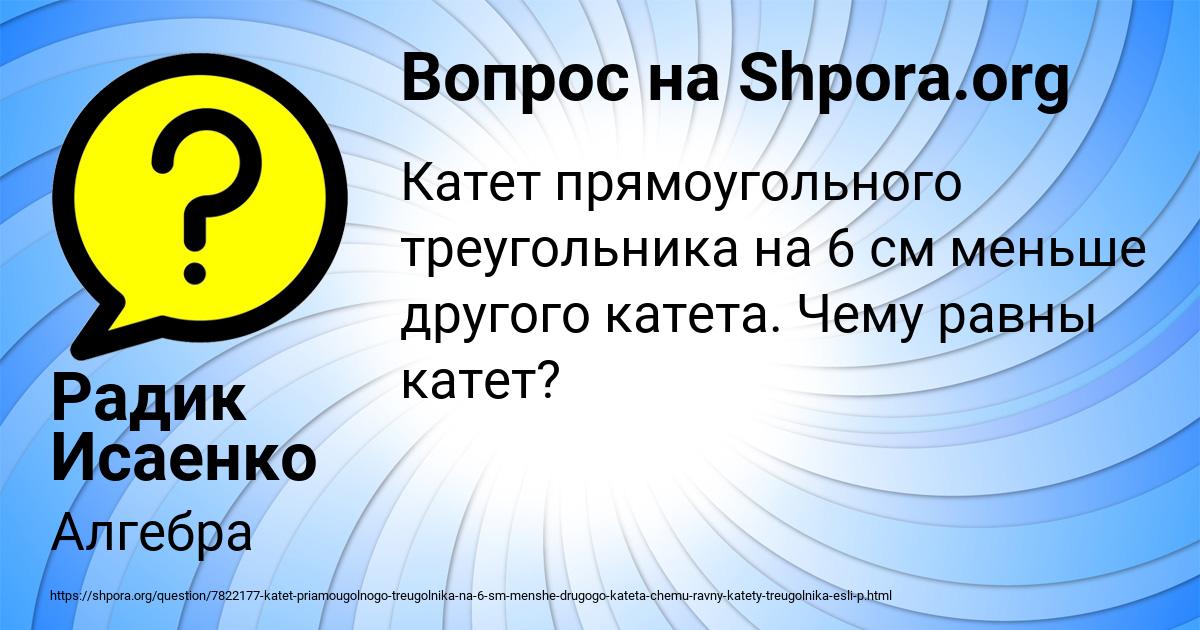 ?

Вопрос на Shpora.org

Катет прямоугольного треугольника на 6 см меньше другого катета. Чему равны катет?

Радик Исаенко

Алгебра

https://shpora.org/question/7822177-katet-priamougolnogo-treugolnika-na-6-sm-menshe-drugogo-kateta-chemu-ravny-katety-treugolnika-esli-p.html